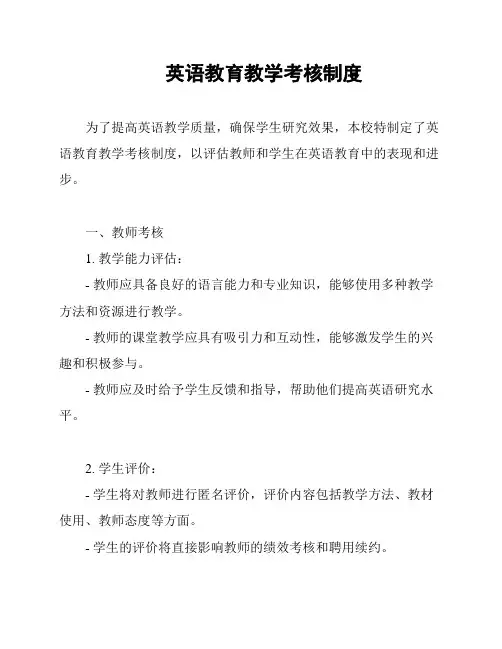 英语教育教学考核制度

为了提高英语教学质量，确保学生研究效果，本校特制定了英语教育教学考核制度，以评估教师和学生在英语教育中的表现和进步。

一、教师考核

1. 教学能力评估：

- 教师应具备良好的语言能力和专业知识，能够使用多种教学方法和资源进行教学。

- 教师的课堂教学应具有吸引力和互动性，能够激发学生的兴趣和积极参与。

- 教师应及时给予学生反馈和指导，帮助他们提高英语研究水平。

2. 学生评价：

- 学生将对教师进行匿名评价，评价内容包括教学方法、教材使用、教师态度等方面。

- 学生的评价将直接影响教师的绩效考核和聘用续约。